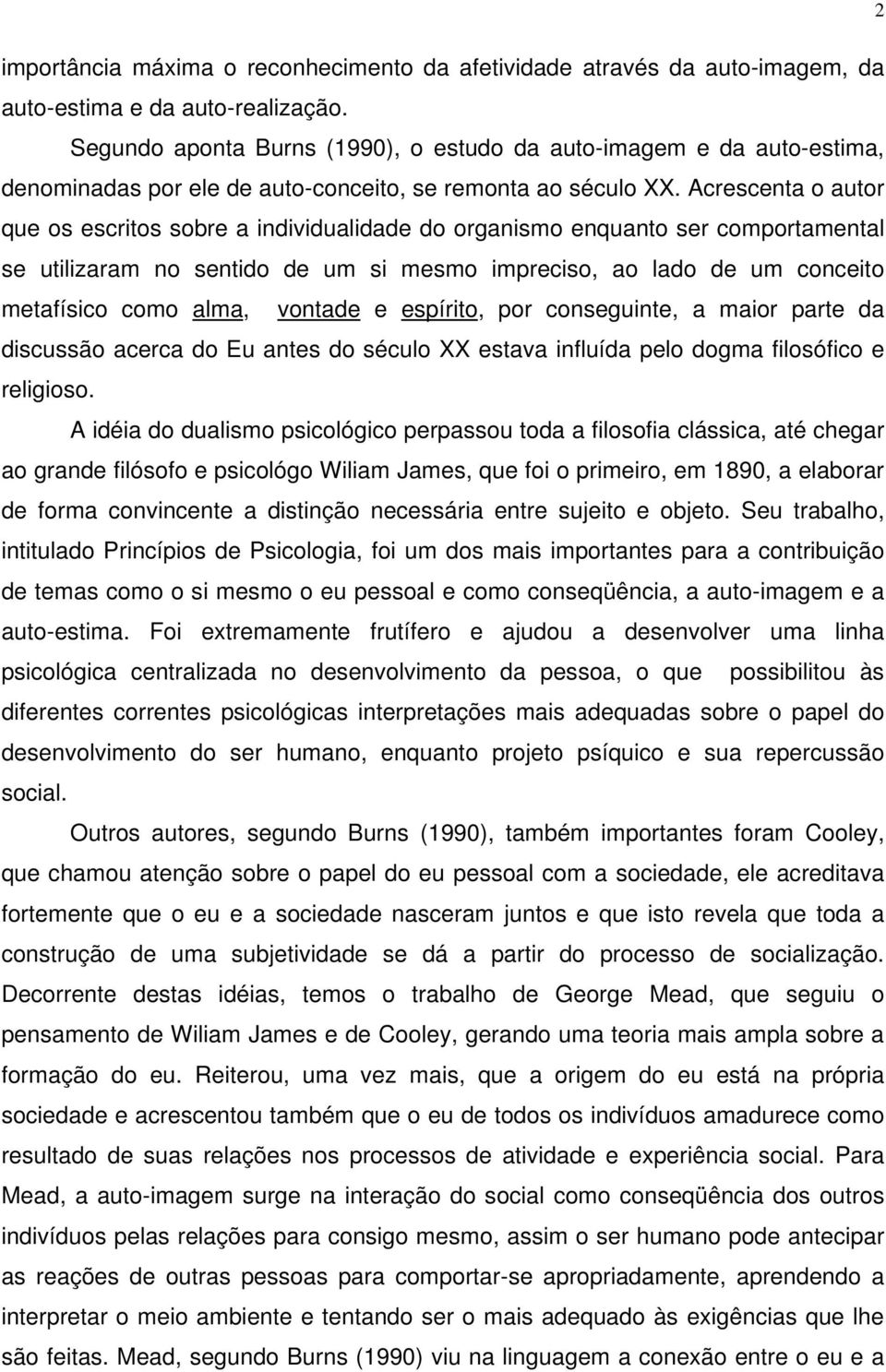 2

importância máxima o reconhecimento da afetividade através da auto-imagem, da auto-estima e da auto-realização.

Segundo aponta Burns (1990), o estudo da auto-imagem e da auto-estima, denominadas por ele de auto-conceito, se remonta ao século XX. Acrescenta o autor que os escritos sobre a individualidade do organismo enquanto ser comportamental se utilizaram no sentido de um si mesmo impreciso, ao lado de um conceito metafísico como alma, vontade e espírito, por conseguinte, a maior parte da discussão acerca do Eu antes do século XX estava influída pelo dogma filosófico e religioso.

A idéia do dualismo psicológico perpassou toda a filosofia clássica, até chegar ao grande filósofo e psicológo Wiliam James, que foi o primeiro, em 1890, a elaborar de forma convincente a distinção necessária entre sujeito e objeto. Seu trabalho, intitulado Princípios de Psicologia, foi um dos mais importantes para a contribuição de temas como o si mesmo o eu pessoal e como conseqüência, a auto-imagem e a auto-estima. Foi extremamente frutífero e ajudou a desenvolver uma linha psicológica centralizada no desenvolvimento da pessoa, o que possibilitou às diferentes correntes psicológicas interpretações mais adequadas sobre o papel do desenvolvimento do ser humano, enquanto projeto psíquico e sua repercussão social.

Outros autores, segundo Burns (1990), também importantes foram Cooley, que chamou atenção sobre o papel do eu pessoal com a sociedade, ele acreditava fortemente que o eu e a sociedade nasceram juntos e que isto revela que toda a construção de uma subjetividade se dá a partir do processo de socialização. Decorrente destas idéias, temos o trabalho de George Mead, que seguiu o pensamento de Wiliam James e de Cooley, gerando uma teoria mais ampla sobre a formação do eu. Reiterou, uma vez mais, que a origem do eu está na própria sociedade e acrescentou também que o eu de todos os indivíduos amadurece como resultado de suas relações nos processos de atividade e experiência social. Para Mead, a auto-imagem surge na interação do social como conseqüência dos outros indivíduos pelas relações para consigo mesmo, assim o ser humano pode antecipar as reações de outras pessoas para comportar-se apropriadamente, aprendendo a interpretar o meio ambiente e tentando ser o mais adequado às exigências que lhe são feitas. Mead, segundo Burns (1990) viu na linguagem a conexão entre o eu e a